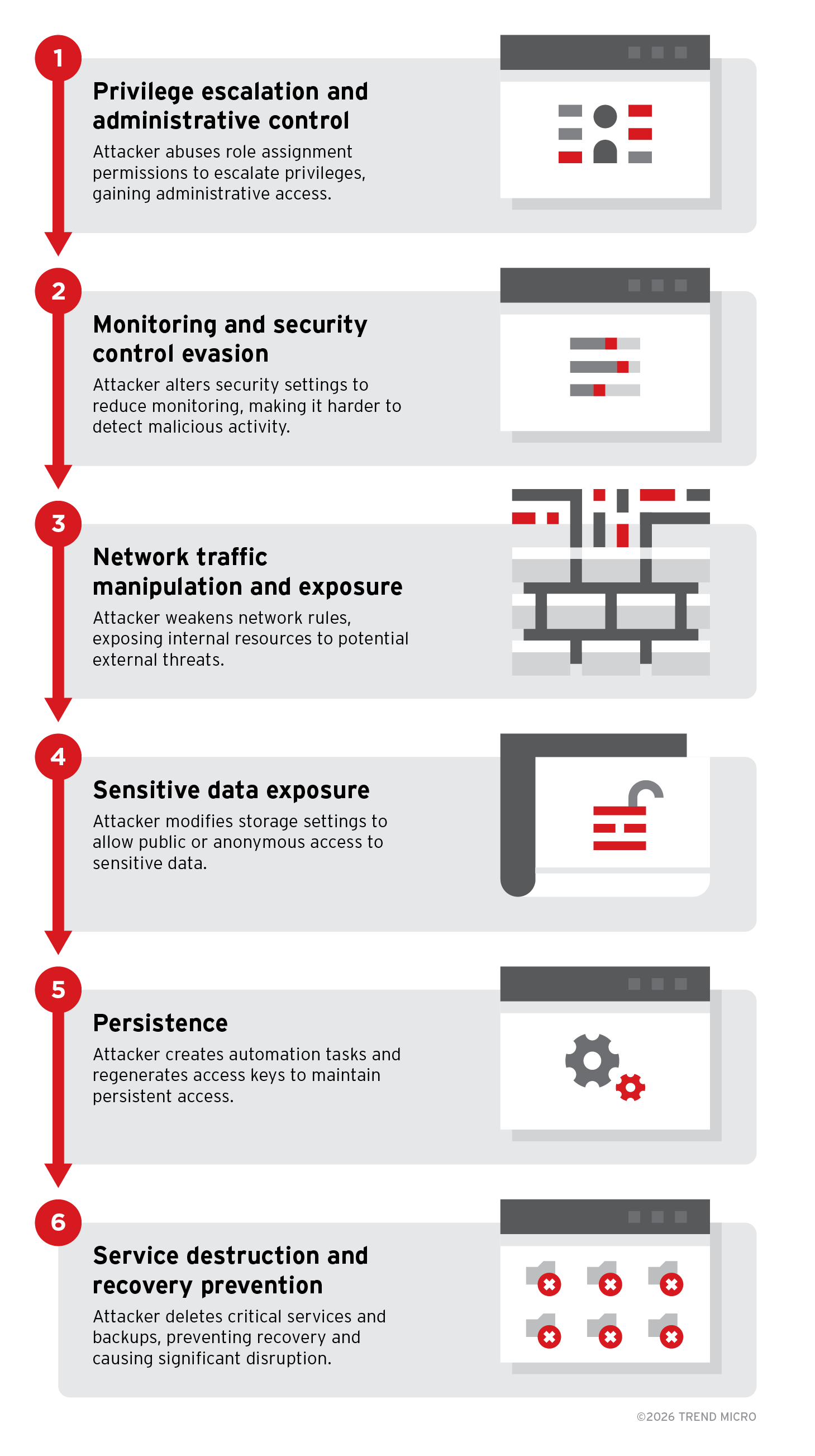 1

Privilege escalation and administrative control

Attacker abuses role assignment permissions to escalate privileges, gaining administrative access.

2

Monitoring and security control evasion

Attacker alters security settings to reduce monitoring, making it harder to detect malicious activity.

3

Network traffic manipulation and exposure

Attacker weakens network rules, exposing internal resources to potential external threats.

4

Sensitive data exposure

Attacker modifies storage settings to allow public or anonymous access to sensitive data.

5

Persistence

Attacker creates automation tasks and regenerates access keys to maintain persistent access.

6

Service destruction and recovery prevention

Attacker deletes critical services and backups, preventing recovery and causing significant disruption.

©2026 TREND MICRO